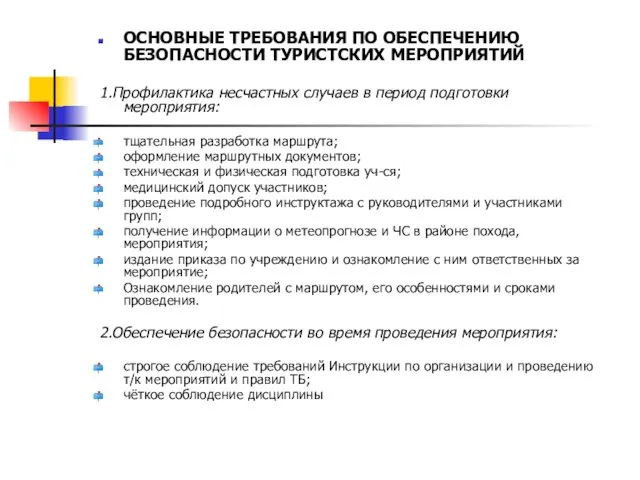 ОСНОВНЫЕ ТРЕБОВАНИЯ ПО ОБЕСПЕЧЕНИЮ БЕЗОПАСНОСТИ ТУРИСТСКИХ МЕРОПРИЯТИЙ

1.Профилактика несчастных случаев в период подготовки мероприятия:

тщательная разработка маршрута;
оформление маршрутных документов;
техническая и физическая подготовка уч-ся;
медицинский допуск участников;
проведение подробного инструктажа с руководителями и участниками групп;
получение информации о метеопрогнозе и ЧС в районе похода, мероприятия;
издание приказа по учреждению и ознакомление с ним ответственных за мероприятие;
Ознакомление родителей с маршрутом, его особенностями и сроками проведения.

2.Обеспечение безопасности во время проведения мероприятия:

строгое соблюдение требований Инструкции по организации и проведению т/к мероприятий и правил ТБ;
чёткое соблюдение дисциплины